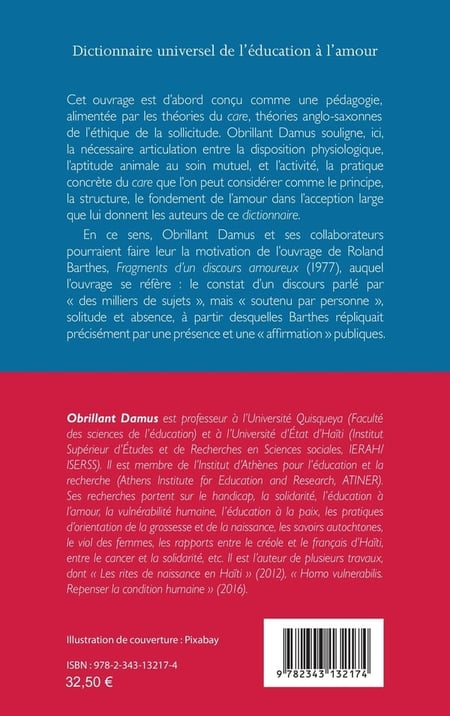 Dictionnaire universel de l'éducation à l'amour

Cet ouvrage est d'abord conçu comme une pédagogie, alimentée par les théories du care, théories anglo-saxonnes de l'éthique de la sollicitude. Obrillant Damus souligne, ici, la nécessaire articulation entre la disposition physiologique, l'aptitude animale au soin mutuel, et l'activité, la pratique concrète du care que l'on peut considérer comme le principe, la structure, le fondement de l'amour dans l'acception large que lui donnent les auteurs de ce dictionnaire.

En ce sens, Obrillant Damus et ses collaborateurs pourraient faire leur la motivation de l'ouvrage de Roland Barthes, Fragments d'un discours amoureux (1977), auquel l'ouvrage se réfère : le constat d'un discours parlé par « des milliers de sujets », mais « soutenu par personne », solitude et absence, à partir desquelles Barthes répliquait précisément par une présence et une « affirmation » publiques.

Obrillant Damus est professeur à l'Université Quisqueya (Faculté des sciences de l'éducation) et à l'Université d'État d'Haïti (Institut Supérieur d'Études et de Recherches en Sciences sociales, IERAH/ISERSS). Il est membre de l'Institut d'Athènes pour l'éducation et la recherche (Athens Institute for Education and Research, ATINER). Ses recherches portent sur le handicap, la solidarité, l'éducation à l'amour, la vulnérabilité humaine, l'éducation à la paix, les pratiques d'orientation de la grossesse et de la naissance, les savoirs autochtones, le viol des femmes, les rapports entre le créole et le français d'Haïti, entre le cancer et la solidarité, etc. Il est l'auteur de plusieurs travaux, dont « Les rites de naissance en Haïti » (2012), « Homo vulnerabilis. Repenser la condition humaine » (2016).

Illustration de couverture : Pixabay

ISBN : 978-2-343-13217-4
32,50 €

9 782343 132174